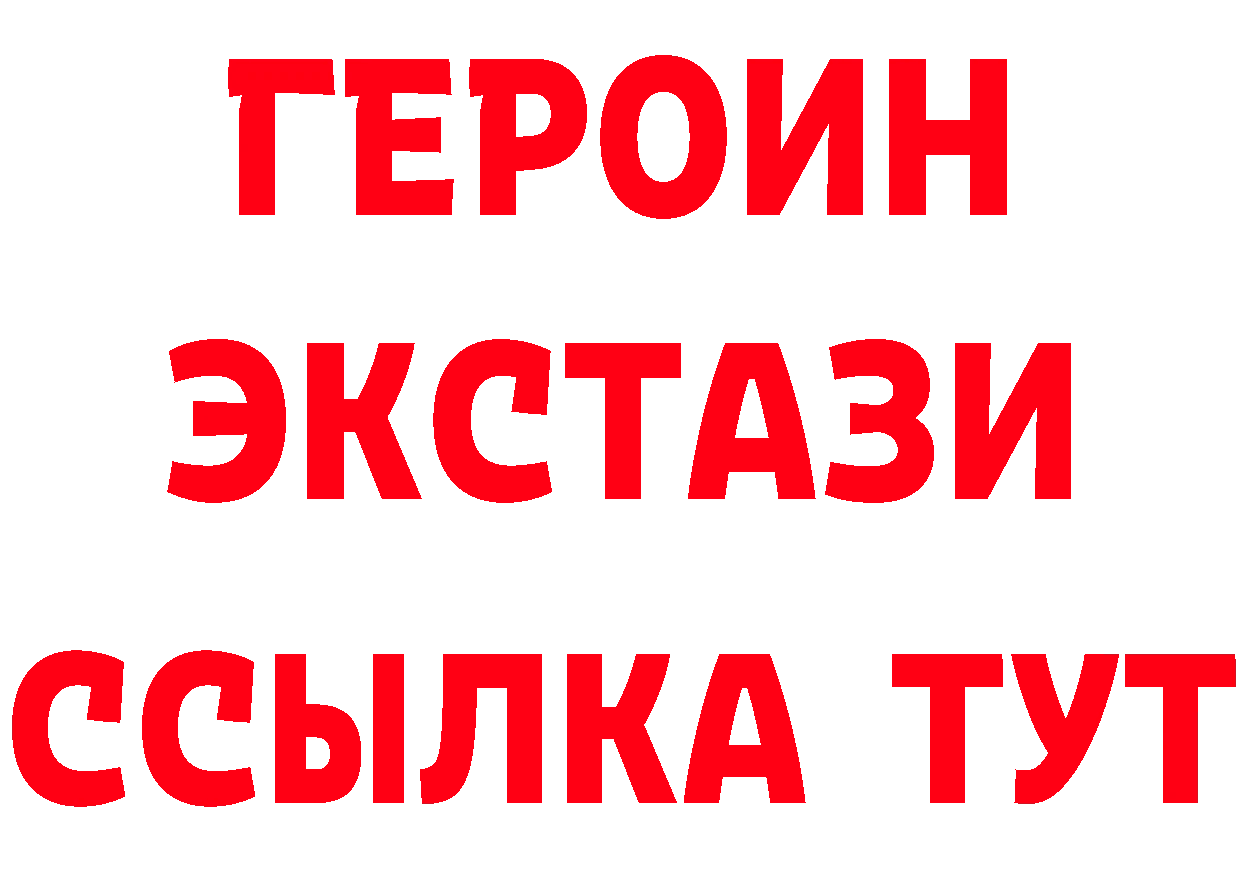 ГЕРОИН
ЭКСТАЗИ
ССЫЛКА ТУТ